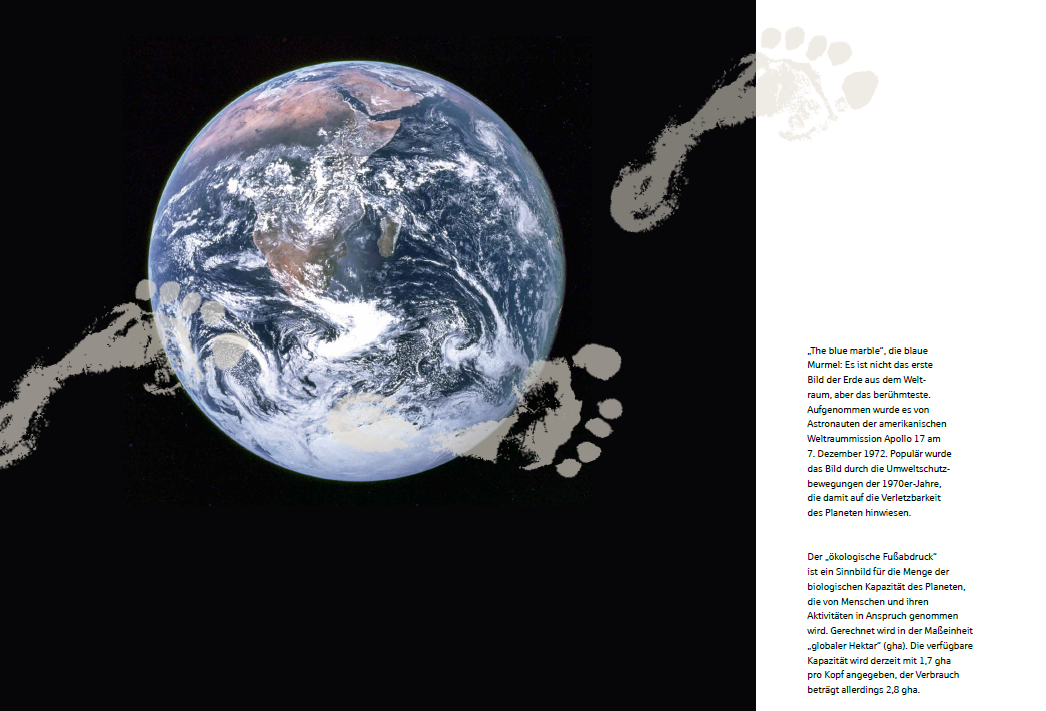 „The blue marble", die blaue Murmel: Es ist nicht das erste Bild der Erde aus dem Weltraum, aber das berühmteste. Aufgenommen wurde es von Astronauten der amerikanischen Weltraummission Apollo 17 am 7. Dezember 1972. Populär wurde das Bild durch die Umweltschutzbewegungen der 1970er-Jahre, die damit auf die Verletzbarkeit des Planeten hinwiesen.

Der „ökologische Fußabdruck" ist ein Sinnbild für die Menge der biologischen Kapazität des Planeten, die von Menschen und ihren Aktivitäten in Anspruch genommen wird. Gerechnet wird in der Maßeinheit „globaler Hektar" (gha). Die verfügbare Kapazität wird derzeit mit 1,7 gha pro Kopf angegeben, der Verbrauch beträgt allerdings 2,8 gha.